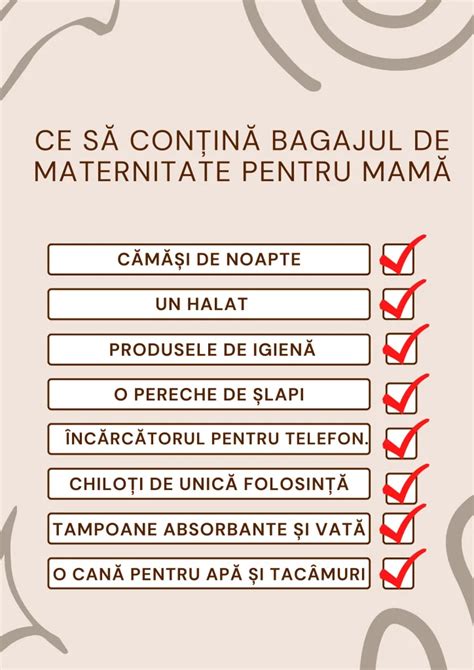 CE SĂ CONȚINĂ BAGAJUL DE MATERNITATE PENTRU MAMĂ

CĂMĂȘI DE NOAPTE

UN HALAT

PRODUSELE DE IGIENĂ

O PERECHE DE ȘLAPI

ÎNCĂRCĂTORUL PENTRU TELEFON.

CHILOȚI DE UNICĂ FOLOSINȚĂ

TAMPOANE ABSORBANTE ȘI VATĂ

O CANĂ PENTRU APĂ ȘI TACÂMURI